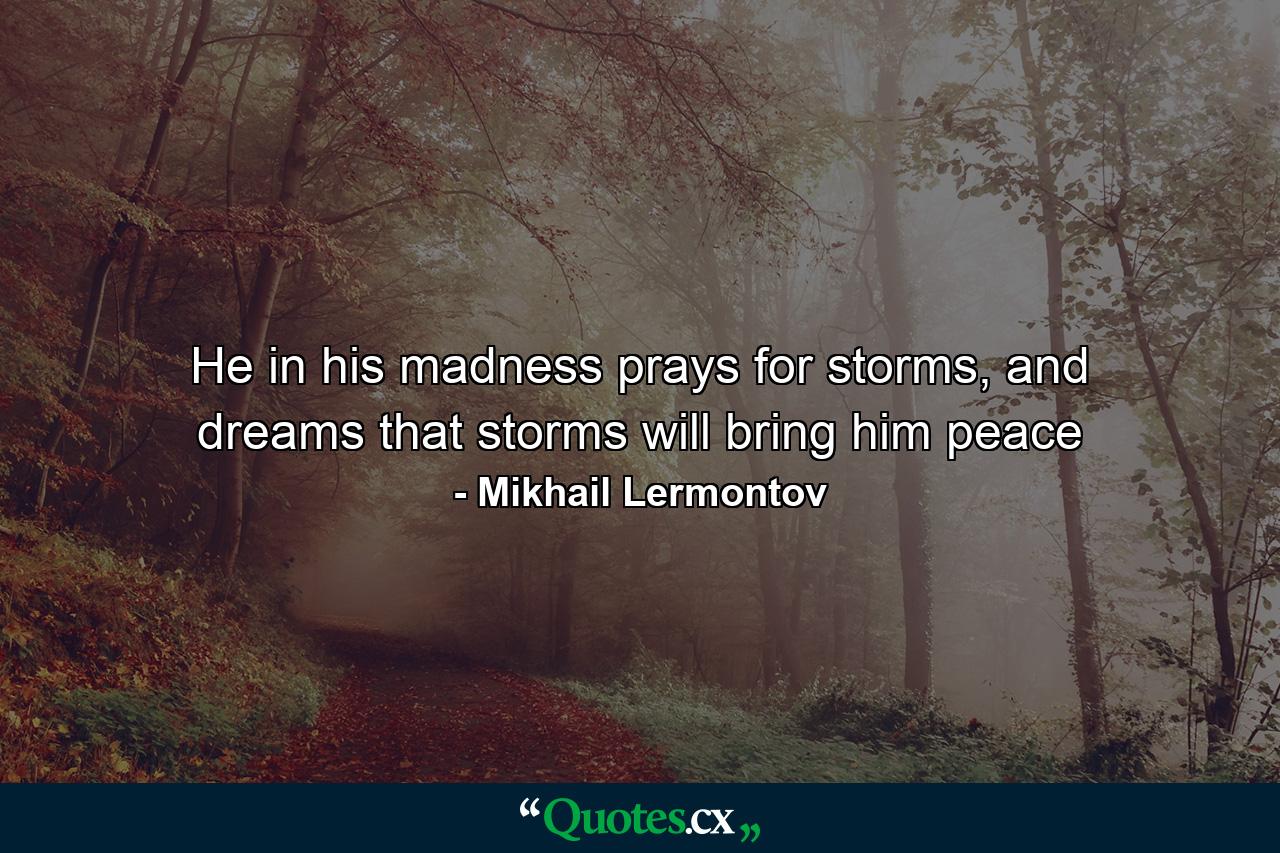 He in his madness prays for storms, and dreams that storms will bring him peace
- Mikhail Lermontov

“Quotes.cx„